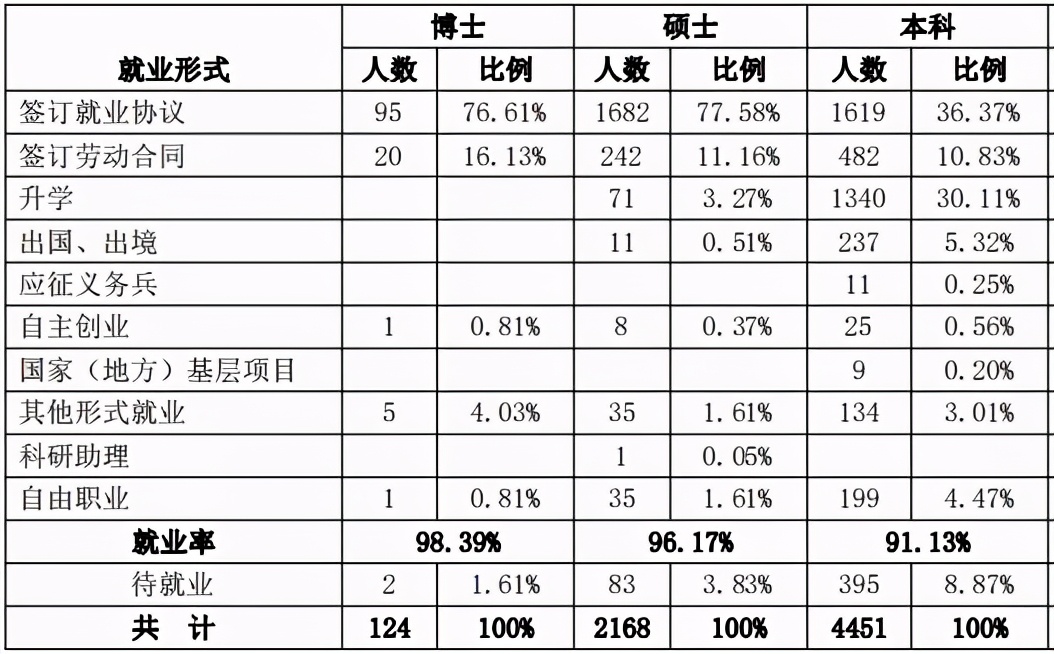 | 就业形式 | 博士 人数 | 博士 比例 | 硕士 人数 | 硕士 比例 | 本科 人数 | 本科 比例 |
|---|---|---|---|---|---|---|
| 签订就业协议 | 95 | 76.61% | 1682 | 77.58% | 1619 | 36.37% |
| 签订劳动合同 | 20 | 16.13% | 242 | 11.16% | 482 | 10.83% |
| 升学 | | | 71 | 3.27% | 1340 | 30.11% |
| 出国、出境 | | | 11 | 0.51% | 237 | 5.32% |
| 应征义务兵 | | | | | 11 | 0.25% |
| 自主创业 | 1 | 0.81% | 8 | 0.37% | 25 | 0.56% |
| 国家（地方）基层项目 | | | | | 9 | 0.20% |
| 其他形式就业 | 5 | 4.03% | 35 | 1.61% | 134 | 3.01% |
| 科研助理 | | | 1 | 0.05% | | |
| 自由职业 | 1 | 0.81% | 35 | 1.61% | 199 | 4.47% |
| 就业率 | 98.39% | | 96.17% | | 91.13% | |
| 待就业 | 2 | 1.61% | 83 | 3.83% | 395 | 8.87% |
| 共 计 | 124 | 100% | 2168 | 100% | 4451 | 100% |